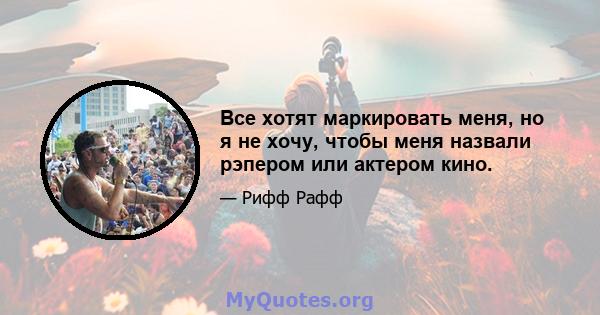 Все хотят маркировать меня, но я не хочу, чтобы меня назвали рэпером или актером кино.

— Рифф Рафф

MyQuotes.org